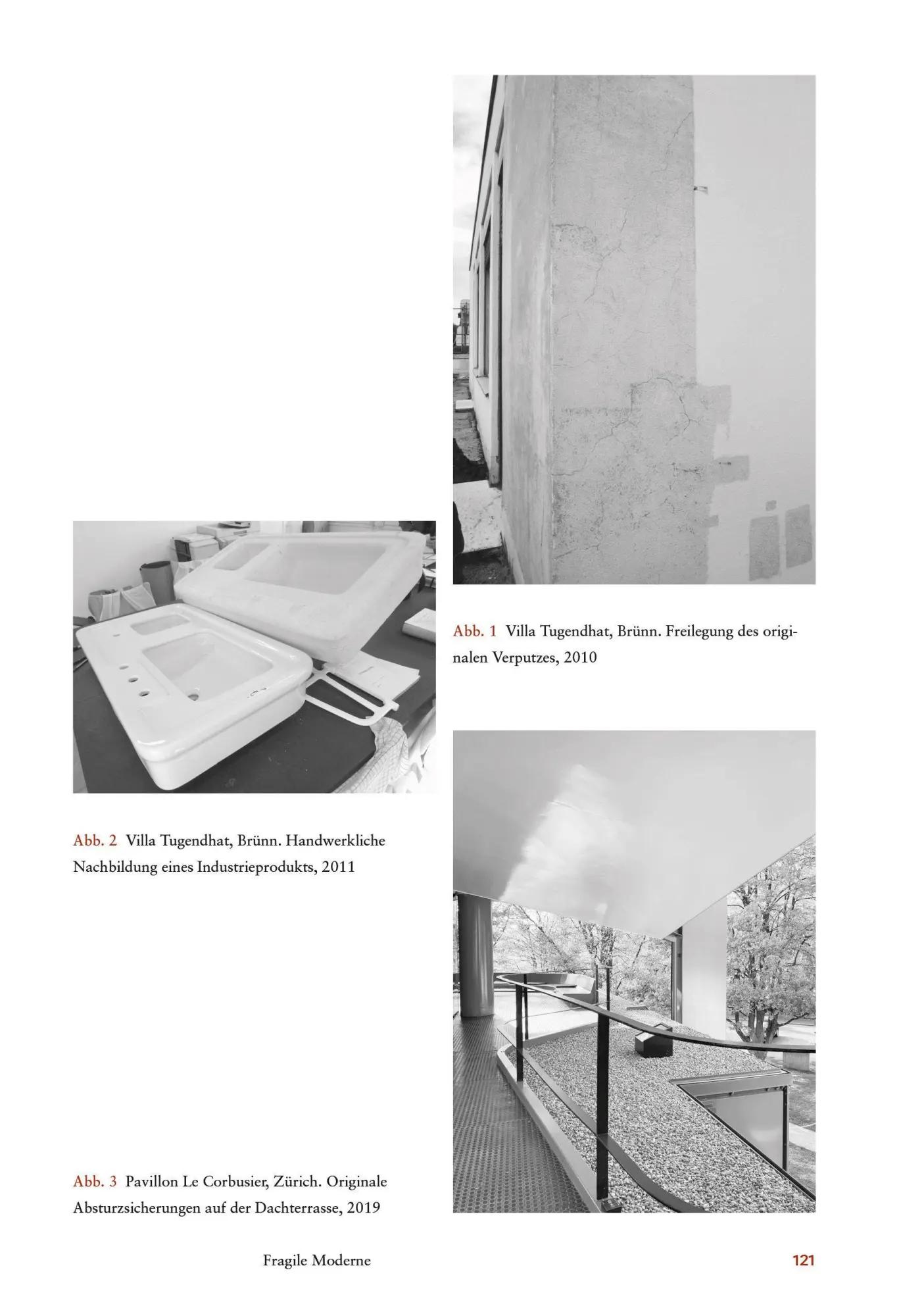 Abb. 1 Villa Tugendhat, Brünn. Freilegung des originalen Verputzes, 2010

Abb. 2 Villa Tugendhat, Brünn. Handwerkliche Nachbildung eines Industrieprodukts, 2011

Abb. 3 Pavillon Le Corbusier, Zürich. Originale Absturzsicherungen auf der Dachterrasse, 2019

Fragile Moderne

121